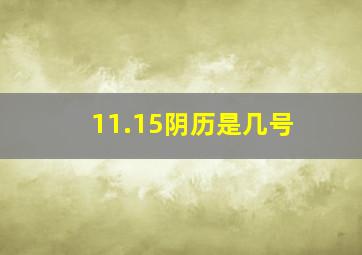 11.15阴历是几号